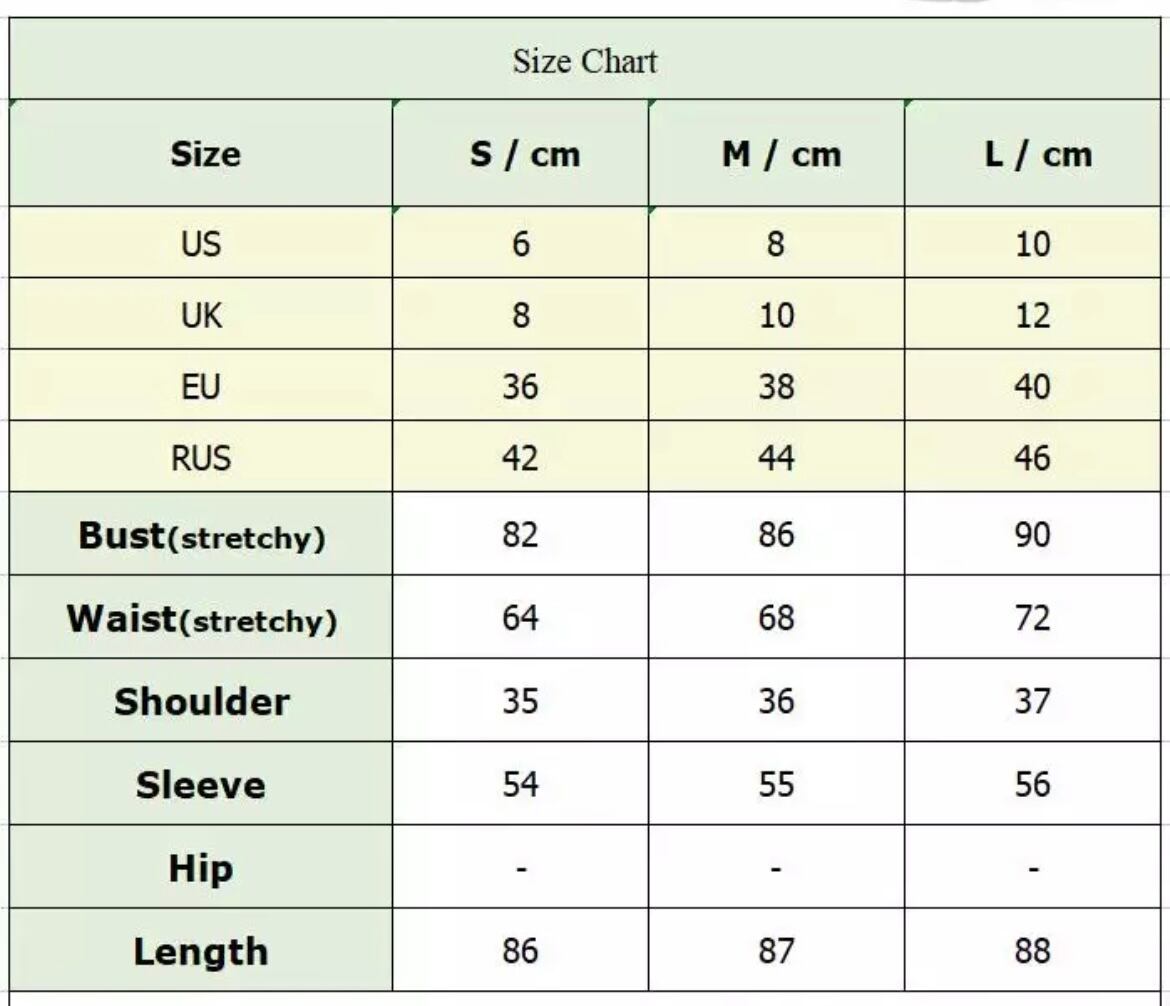 Size Chart

| Size | S / cm | M / cm | L / cm |
|---|---|---|---|
| US | 6 | 8 | 10 |
| UK | 8 | 10 | 12 |
| EU | 36 | 38 | 40 |
| RUS | 42 | 44 | 46 |
| Bust(stretchy) | 82 | 86 | 90 |
| Waist(stretchy) | 64 | 68 | 72 |
| Shoulder | 35 | 36 | 37 |
| Sleeve | 54 | 55 | 56 |
| Hip | - | - | - |
| Length | 86 | 87 | 88 |